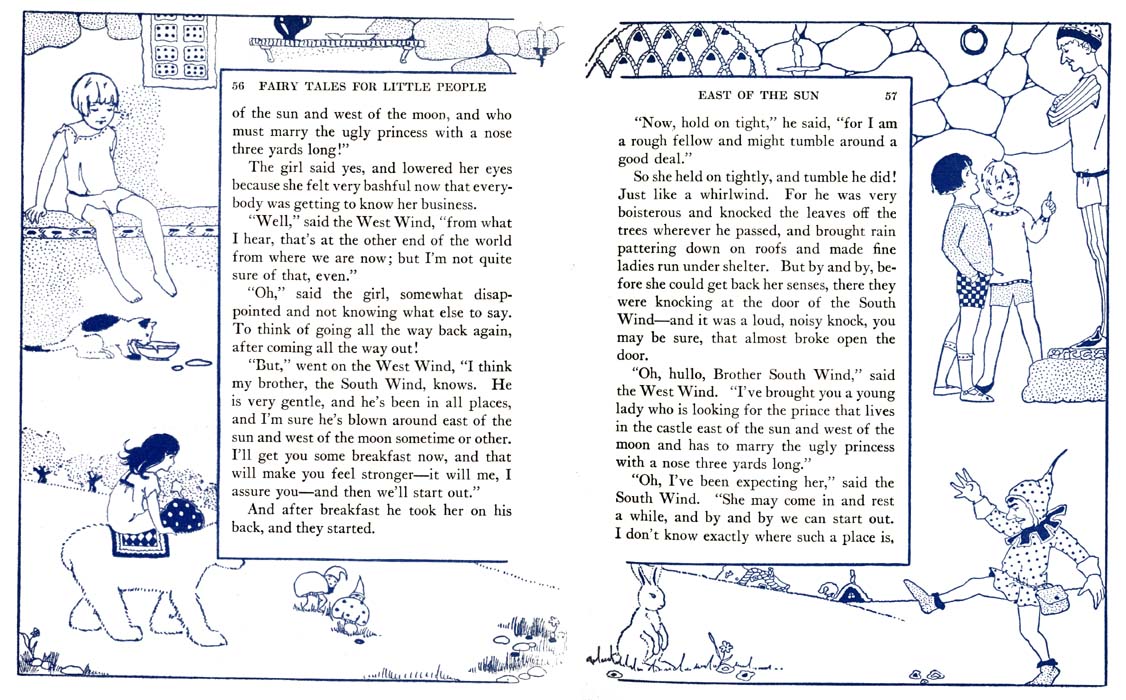 56 FAIRY TALES FOR LITTLE PEOPLE

of the sun and west of the moon, and who must marry the ugly princess with a nose three yards long!"

The girl said yes, and lowered her eyes because she felt very bashful now that everybody was getting to know her business.

"Well," said the West Wind, "from what I hear, that's at the other end of the world from where we are now; but I'm not quite sure of that, even."

"Oh," said the girl, somewhat disappointed and not knowing what else to say. To think of going all the way back again, after coming all the way out!

"But," went on the West Wind, "I think my brother, the South Wind, knows. He is very gentle, and he's been in all places, and I'm sure he's blown around east of the sun and west of the moon sometime or other. I'll get you some breakfast now, and that will make you feel stronger—it will me, I assure you—and then we'll start out."

And after breakfast he took her on his back, and they started.

EAST OF THE SUN 57

"Now, hold on tight," he said, "for I am a rough fellow and might tumble around a good deal."

So she held on tightly, and tumble he did! Just like a whirlwind. For he was very boisterous and knocked the leaves off the trees wherever he passed, and brought rain pattering down on roofs and made fine ladies run under shelter. But by and by, before she could get back her senses, there they were knocking at the door of the South Wind—and it was a loud, noisy knock, you may be sure, that almost broke open the door.

"Oh, hullo, Brother South Wind," said the West Wind. "I've brought you a young lady who is looking for the prince that lives in the castle east of the sun and west of the moon and has to marry the ugly princess with a nose three yards long."

"Oh, I've been expecting her," said the South Wind. "She may come in and rest a while, and by and by we can start out. I don't know exactly where such a place is,